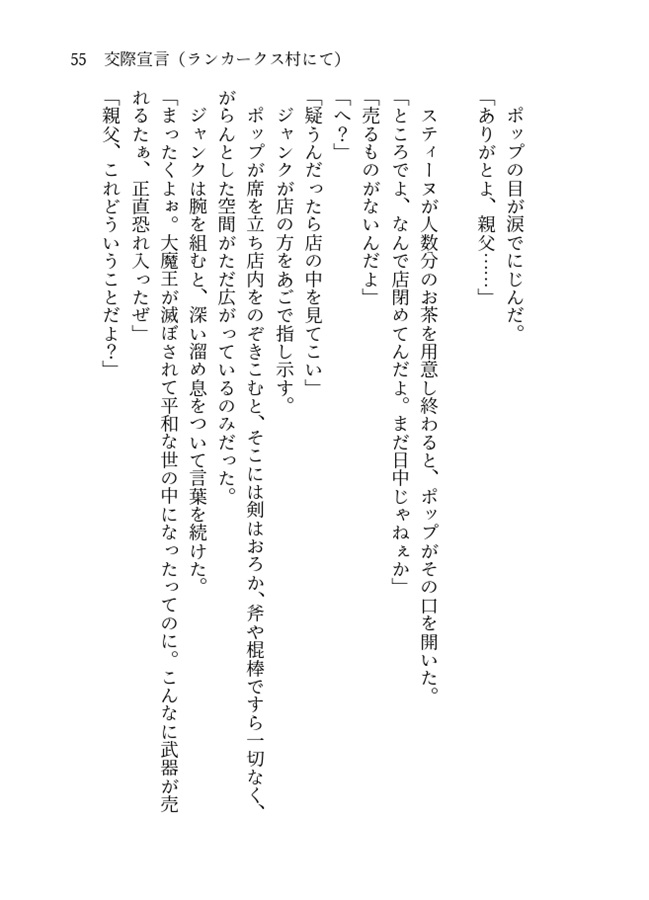 55　交際宣言（ランカークス村にて）

ポップの目が涙でにじんだ。
「ありがとよ、親父……」
スティーヌが人数分のお茶を用意し終わると、ポップがその口を開いた。
「ところでよ、なんで店閉めてんだよ。まだ日中じゃねぇか」
「売るものがないんだよ」
「へ？」
「疑うんだったら店の中を見てこい」
ジャンクが店の方をあごで指し示す。
ポップが席を立ち店内をのぞきこむと、そこには剣はおろか、斧や棍棒ですら一切なく、がらんとした空間がただ広がっているのみだった。
ジャンクは腕を組むと、深い溜め息をついて言葉を続けた。
「まったくよぉ。大魔王が滅ぼされて平和な世の中になったってのに。こんなに武器が売れるたぁ、正直恐れ入ったぜ」
「親父、これどういうことだよ？」